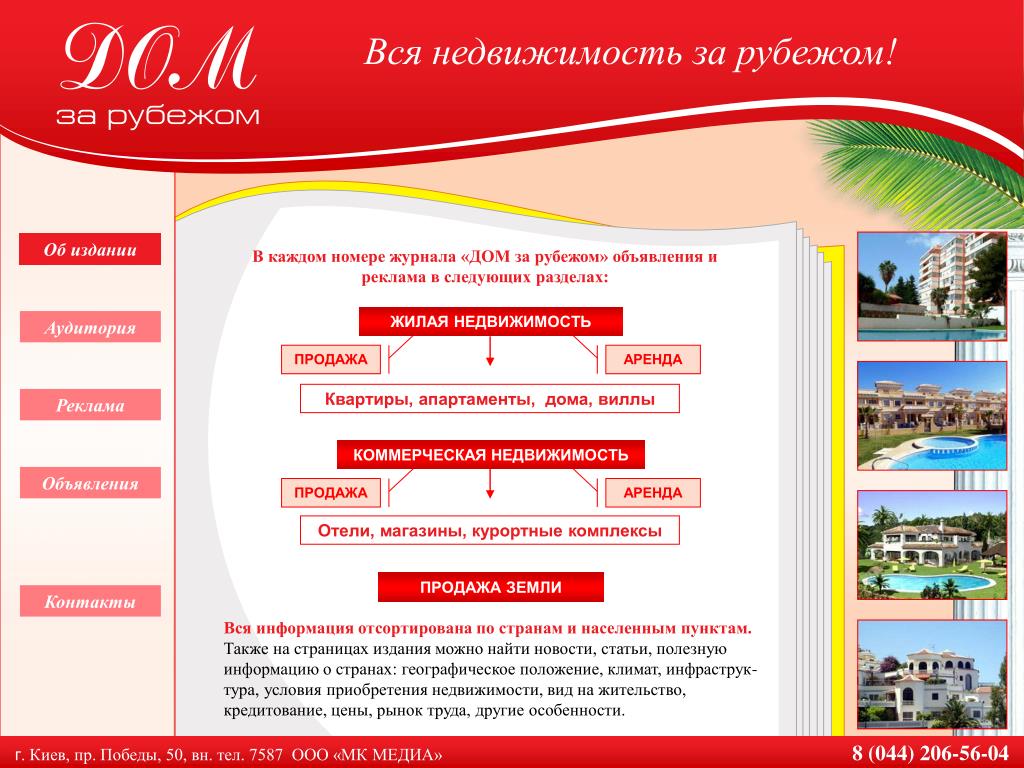 ДОМ
за рубежом

Вся недвижимость за рубежом!

Об издании

Аудитория

Реклама

Объявления

Контакты

В каждом номере журнала «ДОМ за рубежом» объявления и реклама в следующих разделах:

ЖИЛАЯ НЕДВИЖИМОСТЬ

ПРОДАЖА

АРЕНДА

Квартиры, апартаменты, дома, виллы

КОММЕРЧЕСКАЯ НЕДВИЖИМОСТЬ

ПРОДАЖА

АРЕНДА

Отели, магазины, курортные комплексы

ПРОДАЖА ЗЕМЛИ

Вся информация отсортирована по странам и населенным пунктам. Также на страницах издания можно найти новости, статьи, полезную информацию о странах: географическое положение, климат, инфраструктура, условия приобретения недвижимости, вид на жительство, кредитование, цены, рынок труда, другие особенности.

г. Киев, пр. Победы, 50, вн. тел. 7587 ООО «МК МЕДИА»

8 (044) 206-56-04